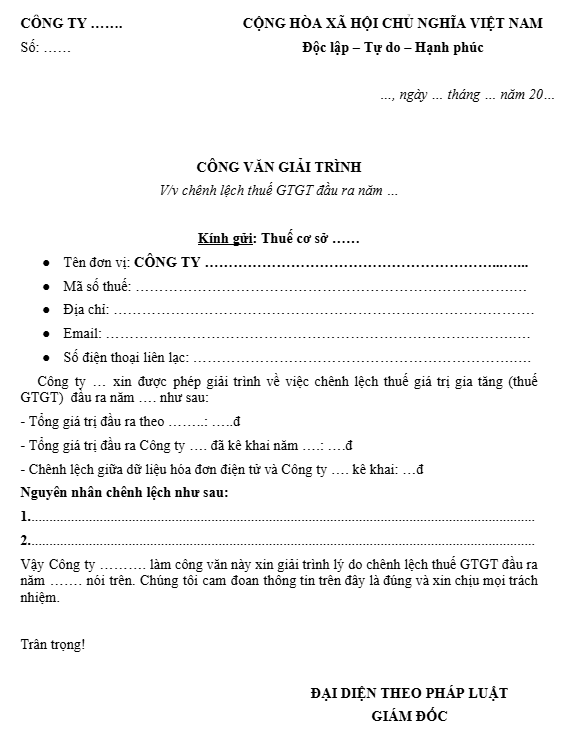 CÔNG TY …….

Số: ……

CỘNG HÒA XÃ HỘI CHỦ NGHĨA VIỆT NAM

Độc lập – Tự do – Hạnh phúc

..., ngày ... tháng ... năm 20...

CÔNG VĂN GIẢI TRÌNH

V/v chênh lệch thuế GTGT đầu ra năm ...

Kính gửi: Thuế cơ sở ……

• Tên đơn vị: CÔNG TY ____

• Mã số thuế: ____

• Địa chỉ: ____

• Email: ____

• Số điện thoại liên lạc: ____

Công ty … xin được phép giải trình về việc chênh lệch thuế giá trị gia tăng (thuế GTGT) đầu ra năm …. như sau:

- Tổng giá trị đầu ra theo ……..: …..đ

- Tổng giá trị đầu ra Công ty …. đã kê khai năm ….: ….đ

- Chênh lệch giữa dữ liệu hóa đơn điện tử và Công ty …. kê khai: …đ

Nguyên nhân chênh lệch như sau:

1.____

2.____

Vậy Công ty ………. làm công văn này xin giải trình lý do chênh lệch thuế GTGT đầu ra năm ……. nói trên. Chúng tôi cam đoan thông tin trên đây là đúng và xin chịu mọi trách nhiệm.

Trân trọng!

ĐẠI DIỆN THEO PHÁP LUẬT

GIÁM ĐỐC